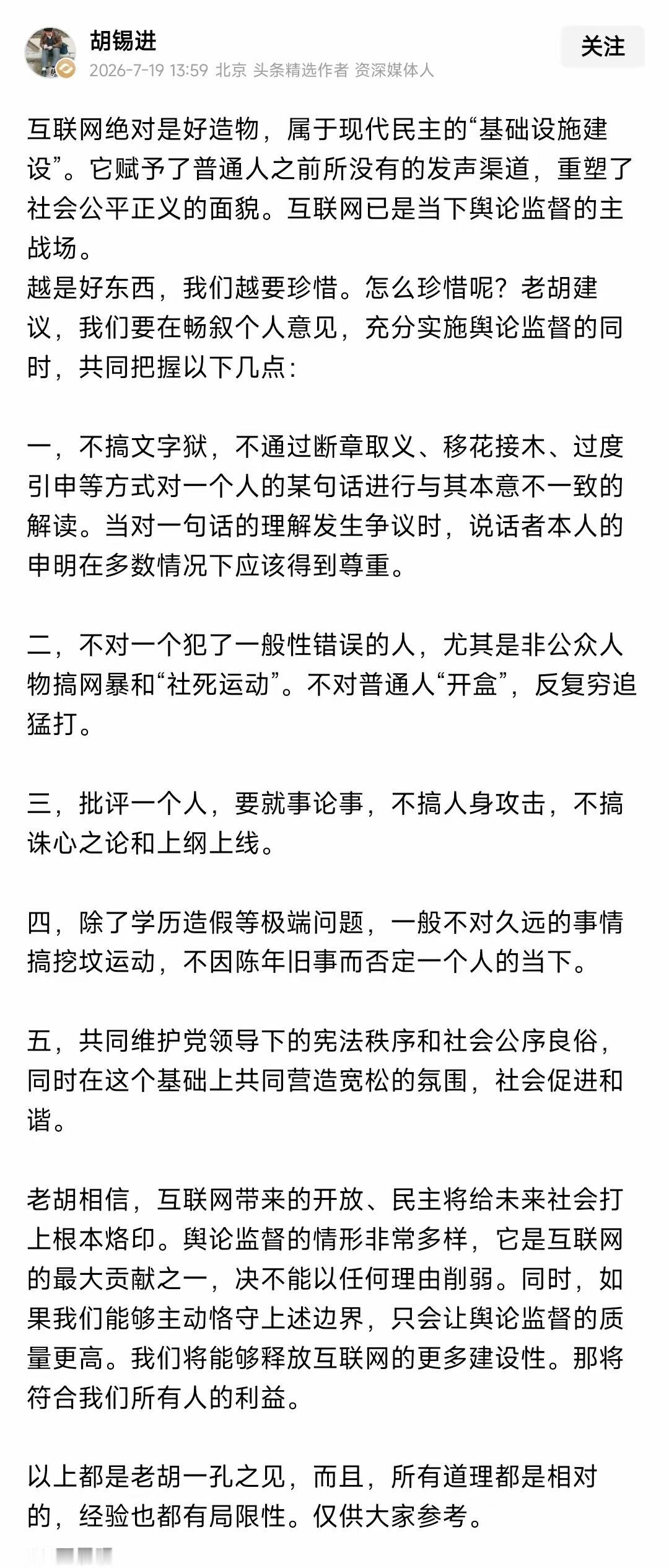 胡锡进
2026-7-19 13:59 北京 头条精选作者 资深媒体人

关注

互联网绝对是好造物，属于现代民主的“基础设施建设”。它赋予了普通人之前所没有的发声渠道，重塑了社会公平正义的面貌。互联网已是当下舆论监督的主战场。
越是好东西，我们越要珍惜。怎么珍惜呢？老胡建议，我们要在畅叙个人意见，充分实施舆论监督的同时，共同把握以下几点：

一，不搞文字狱，不通过断章取义、移花接木、过度引申等方式对一个人的某句话进行与其本意不一致的解读。当对一句话的理解发生争议时，说话者本人的申明在多数情况下应该得到尊重。

二，不对一个犯了一般性错误的人，尤其是非公众人物搞网暴和“社死运动”。不对普通人“开盒”，反复穷追猛打。

三，批评一个人，要就事论事，不搞人身攻击，不搞诛心之论和上纲上线。

四，除了学历造假等极端问题，一般不对久远的事情搞挖坟运动，不因陈年旧事而否定一个人的当下。

五，共同维护党领导下的宪法秩序和社会公序良俗，同时在这个基础上共同营造宽松的氛围，社会促进和谐。

老胡相信，互联网带来的开放、民主将给未来社会打上根本烙印。舆论监督的情形非常多样，它是互联网的最大贡献之一，决不能以任何理由削弱。同时，如果我们能够主动恪守上述边界，只会让舆论监督的质量更高。我们将能够释放互联网的更多建设性。那将符合我们所有人的利益。

以上都是老胡一孔之见，而且，所有道理都是相对的，经验也都有局限性。仅供大家参考。